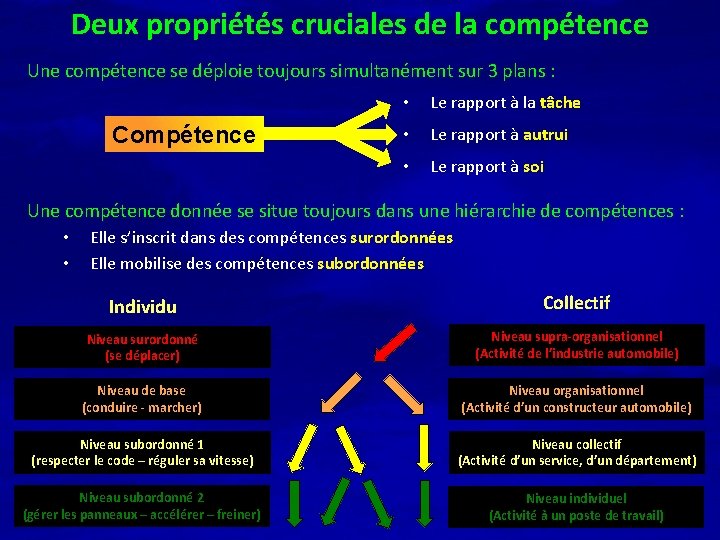 Deux propriétés cruciales de la compétence

Une compétence se déploie toujours simultanément sur 3 plans :

Compétence

• Le rapport à la tâche
• Le rapport à autrui
• Le rapport à soi

Une compétence donnée se situe toujours dans une hiérarchie de compétences :
• Elle s'inscrit dans des compétences surordonnées
• Elle mobilise des compétences subordonnées

Individu

Niveau surordonné
(se déplacer)

Niveau de base
(conduire - marcher)

Niveau subordonné 1
(respecter le code – réguler sa vitesse)

Niveau subordonné 2
(gérer les panneaux – accélérer – freiner)

Collectif

Niveau supra-organisationnel
(Activité de l'industrie automobile)

Niveau organisationnel
(Activité d'un constructeur automobile)

Niveau collectif
(Activité d'un service, d'un département)

Niveau individuel
(Activité à un poste de travail)